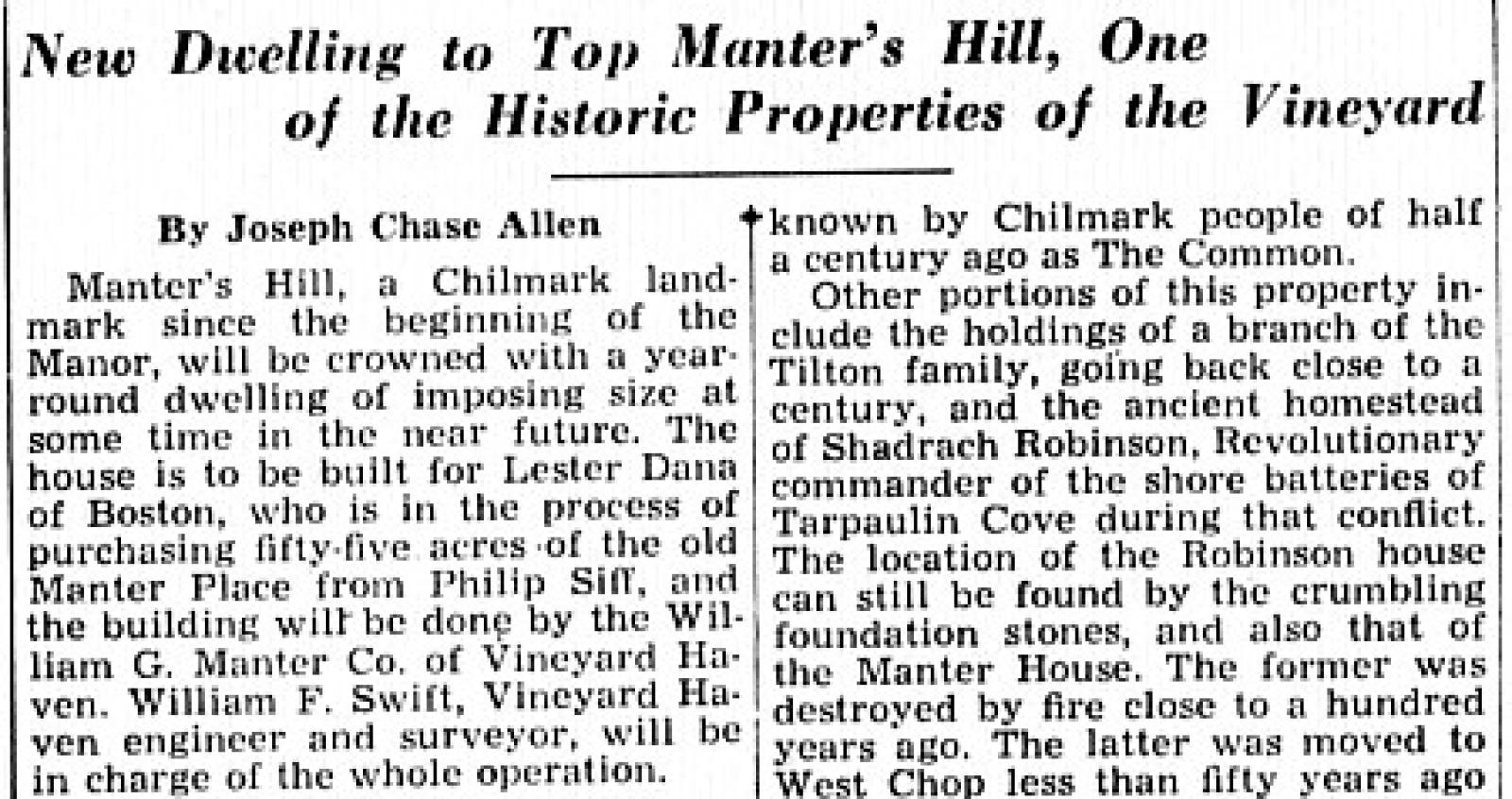 New Dwelling to Top Manter's Hill, One of the Historic Properties of the Vineyard

By Joseph Chase Allen

Manter's Hill, a Chilmark landmark since the beginning of the Manor, will be crowned with a year-round dwelling of imposing size at some time in the near future. The house is to be built for Lester Dana of Boston, who is in the process of purchasing fifty-five acres of the old Manter Place from Philip Siff, and the building will be done by the William G. Manter Co. of Vineyard Haven. William F. Swift, Vineyard Haven engineer and surveyor, will be in charge of the whole operation.

known by Chilmark people of half a century ago as The Common.

Other portions of this property include the holdings of a branch of the Tilton family, going back close to a century, and the ancient homestead of Shadrach Robinson, Revolutionary commander of the shore batteries of Tarpaulin Cove during that conflict. The location of the Robinson house can still be found by the crumbling foundation stones, and also that of the Manter House. The former was destroyed by fire close to a hundred years ago. The latter was moved to West Chop less than fifty years ago